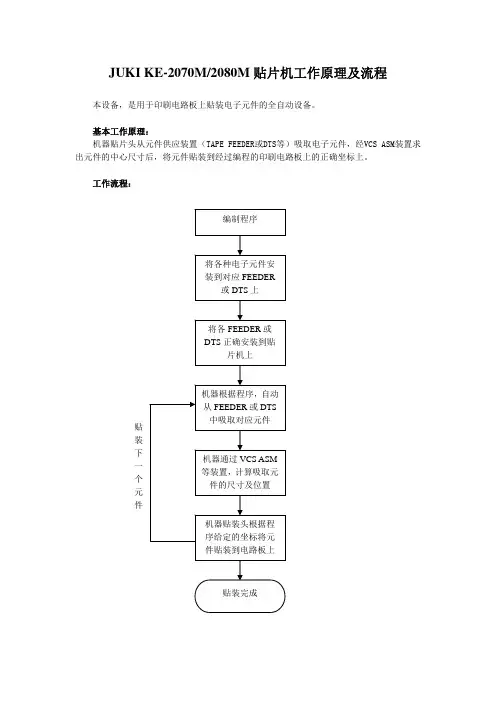 JUKI KE-2070M/2080M 贴片机工作原理及流程

本设备，是用于印刷电路板上贴装电子元件的全自动设备。

基本工作原理：

机器贴片头从元件供应装置（TAPE FEEDER或DTS等）吸取电子元件，经VCS ASM装置求出元件的中心尺寸后，将元件贴装到经过编程的印刷电路板上的正确坐标上。

工作流程：

编制程序

将各种电子元件安装到对应 FEEDER 或 DTS 上

将各 FEEDER 或 DTS 正确安装到贴片机上

机器根据程序，自动从 FEEDER 或 DTS 中吸取对应元件

机器通过 VCS ASM 等装置，计算吸取元件的尺寸及位置

机器贴装头根据程序给定的坐标将元件贴装到电路板上

贴装完成

贴装下一个元件